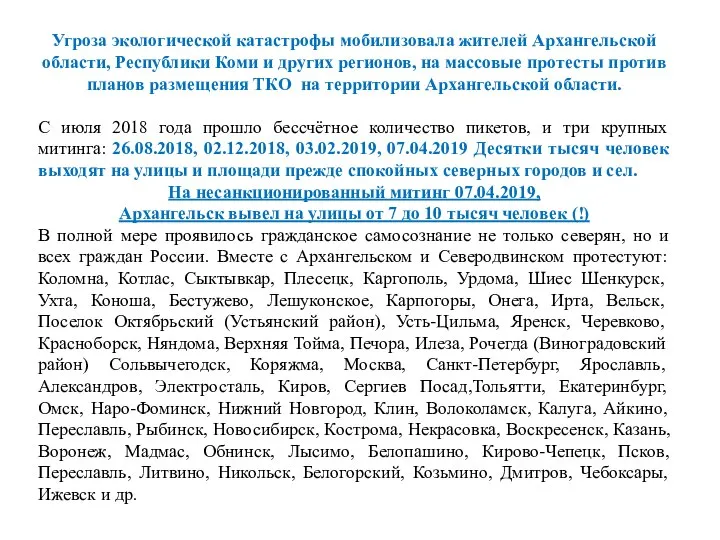 Угроза экологической катастрофы мобилизовала жителей Архангельской области, Республики Коми и других регионов, на массовые протесты против планов размещения ТКО  на территории Архангельской области.

С июля 2018 года прошло бессчётное количество пикетов, и три крупных митинга: 26.08.2018, 02.12.2018, 03.02.2019, 07.04.2019 Десятки тысяч человек выходят на улицы и площади прежде спокойных северных городов и сел.
На несанкционированный митинг 07.04.2019,
Архангельск вывел на улицы от 7 до 10 тысяч человек (!)
В полной мере проявилось гражданское самосознание не только северян, но и всех граждан России. Вместе с Архангельском и Северодвинском протестуют: Коломна, Котлас, Сыктывкар, Плесецк, Каргополь, Урдома, Шиес Шенкурск, Ухта, Коноша, Бестужево, Лешуконское, Карпогоры, Онега, Ирта, Вельск, Поселок Октябрьский (Устьянский район), Усть-Цильма, Яренск, Черевково, Красноборск, Няндома, Верхняя Тойма, Печора, Илеза, Рочегда (Виноградовский район) Сольвычегодск, Коряжма, Москва, Санкт-Петербург, Ярославль, Александров, Электросталь, Киров, Сергиев Посад,Тольятти, Екатеринбург, Омск, Наро-Фоминск, Нижний Новгород, Клин, Волоколамск, Калуга, Айкино, Переславль, Рыбинск, Новосибирск, Кострома, Некрасовка, Воскресенск, Казань, Воронеж, Мадмас, Обнинск, Лысимо, Белопашино, Кирово-Чепецк, Псков, Переславль, Литвино, Никольск, Белогорский, Козьмино, Дмитров, Чебоксары, Ижевск и др.